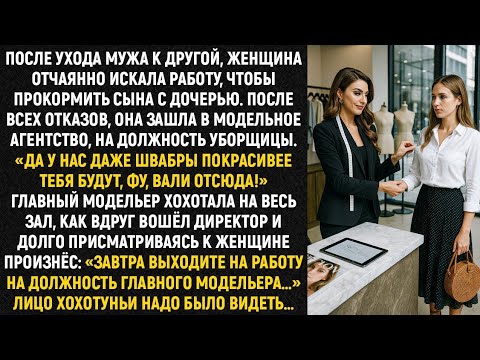 ПОСЛЕ УХОДА МУЖА К ДРУГОЙ, ЖЕНЩИНА ОТЧАЯННО ИСКАЛА РАБОТУ, ЧТОБЫ ПРОКОРМИТЬ СЫНА С ДОЧЕРЬЮ. ПОСЛЕ ВСЕХ ОТКАЗОВ, ОНА ЗАШЛА В МОДЕЛЬНОЕ АГЕНТСТВО, НА ДОЛЖНОСТЬ УБОРЩИЦЫ. «ДА У НАС ДАЖЕ ШВАБРЫ ПОКРАСИВЕЕ ТЕБЯ БУДУТ, ФУ, ВАЛИ ОТСЮДА!» ГЛАВНЫЙ МОДЕЛЬЕР ХОХОТАЛА НА ВЕСЬ ЗАЛ, КАК ВДРУГ ВОШЁЛ ДИРЕКТОР И ДОЛГО ПРИСМАТРИВАЯСЬ К ЖЕНЩИНЕ ПРОИЗНЁС: «ЗАВТРА ВЫХОДИТЕ НА РАБОТУ НА ДОЛЖНОСТЬ ГЛАВНОГО МОДЕЛЬЕРА...» ЛИЦО ХОХОТУНЬИ НАДО БЫЛО ВИДЕТЬ...